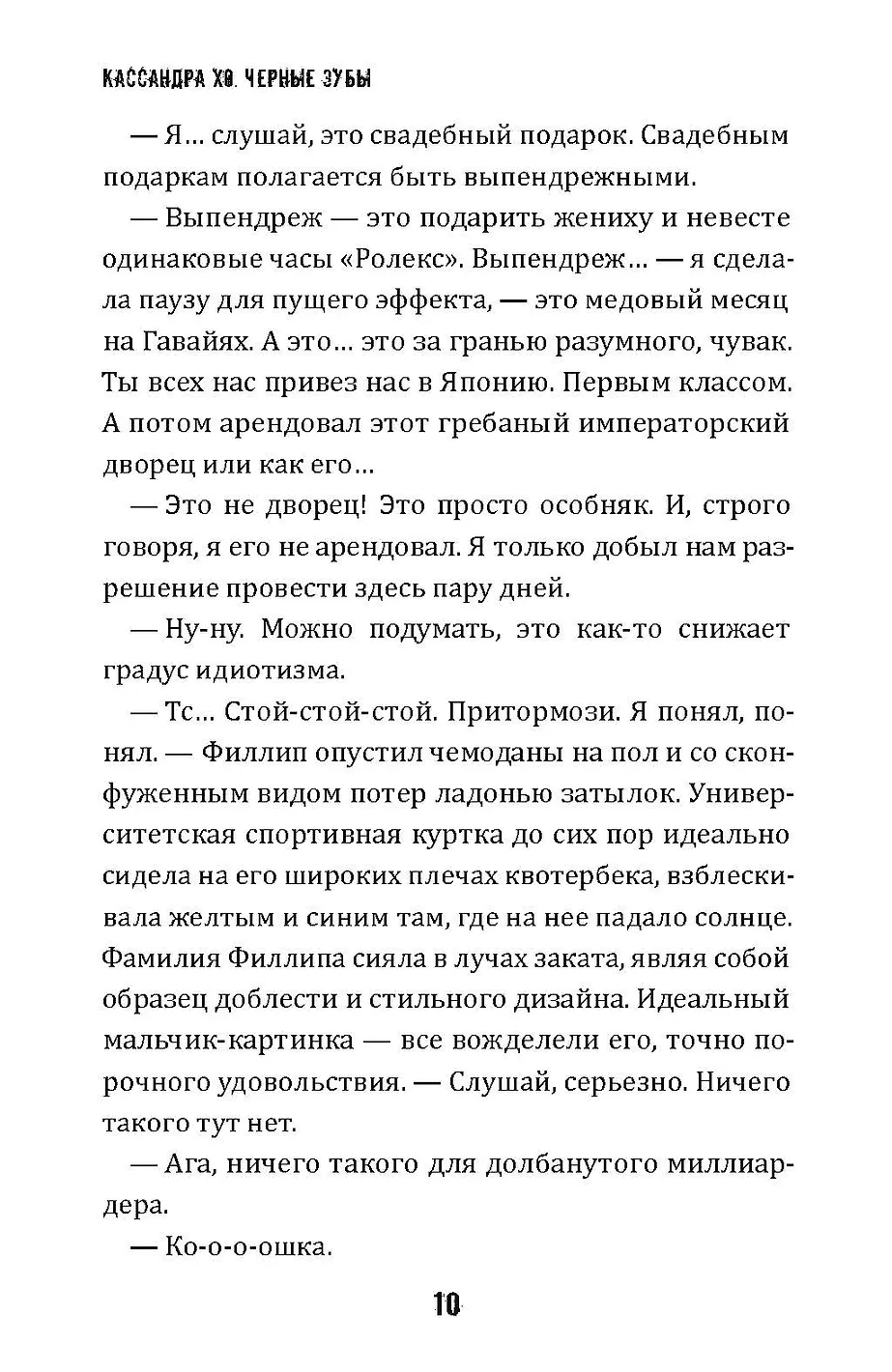 КАССАНДРА ХО. ЧЕРНЫЕ ЗУБЫ

— Я… слушай, это свадебный подарок. Свадебным подаркам полагается быть выпендрежными.

— Выпендреж — это подарить жениху и невесте одинаковые часы «Ролекс». Выпендреж… — я сделала паузу для пущего эффекта, — это медовый месяц на Гавайях. А это… это за гранью разумного, чувак. Ты всех нас привез нас в Японию. Первым классом. А потом арендовал этот гребаный императорский дворец или как его…

— Это не дворец! Это просто особняк. И, строго говоря, я его не арендовал. Я только добыл нам разрешение провести здесь пару дней.

— Ну-ну. Можно подумать, это как-то снижает градус идиотизма.

— Тс… Стой-стой-стой. Притормози. Я понял, понял. — Филлип опустил чемоданы на пол и со сконфуженным видом потер ладонью затылок. Университетская спортивная куртка до сих пор идеально сидела на его широких плечах квотербека, взблескивала желтым и синим там, где на нее падало солнце. Фамилия Филлипа сияла в лучах заката, являя собой образец доблести и стильного дизайна. Идеальный мальчик-картинка — все вожделели его, точно порочного удовольствия. — Слушай, серьезно. Ничего такого тут нет.

— Ага, ничего такого для долбанутого миллиардера.

— Ко-о-о-ошка.

10